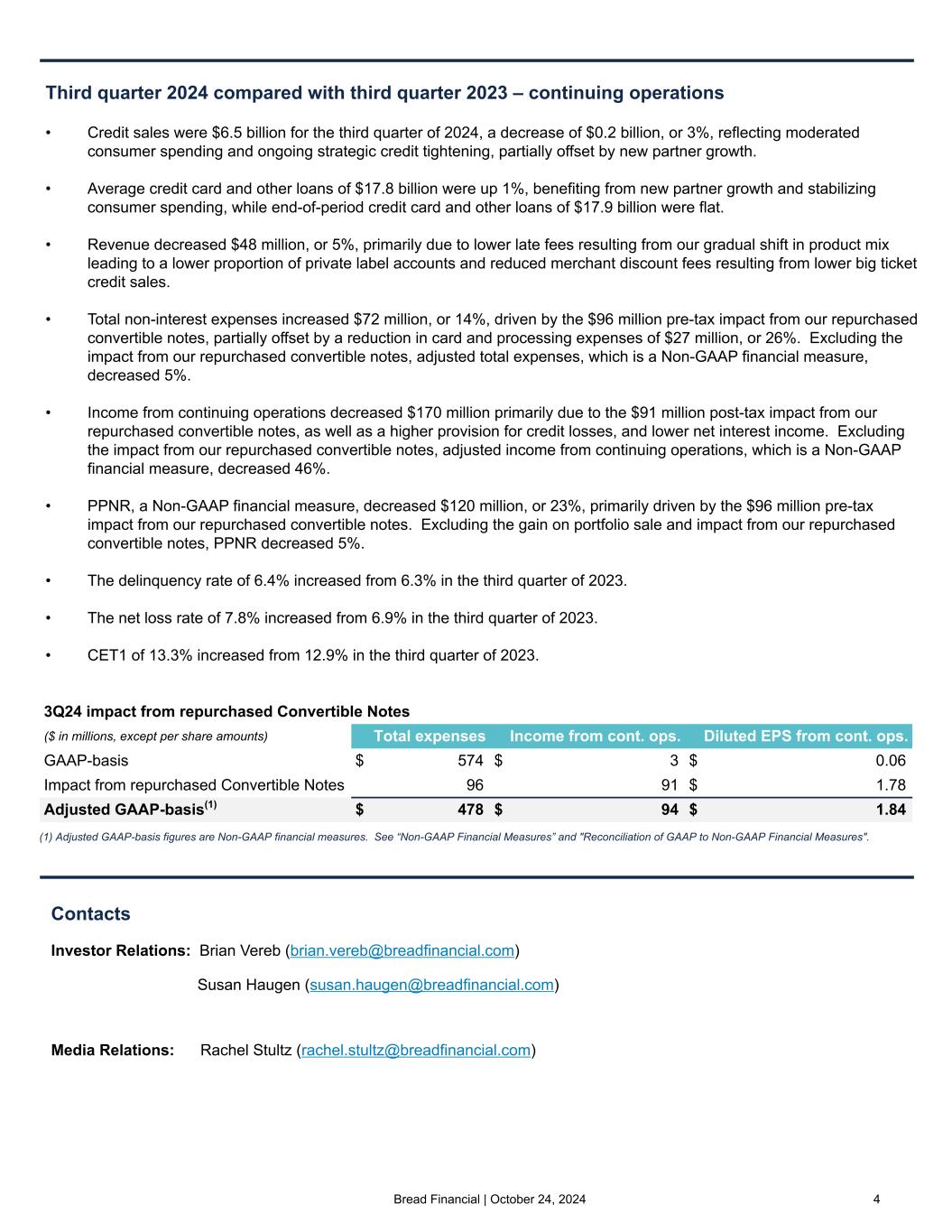 Third quarter 2024 compared with third quarter 2023 – continuing operations

• Credit sales were \$6.5 billion for the third quarter of 2024, a decrease of \$0.2 billion, or 3%, reflecting moderated consumer spending and ongoing strategic credit tightening, partially offset by new partner growth.

• Average credit card and other loans of \$17.8 billion were up 1%, benefiting from new partner growth and stabilizing consumer spending, while end-of-period credit card and other loans of \$17.9 billion were flat.

• Revenue decreased \$48 million, or 5%, primarily due to lower late fees resulting from our gradual shift in product mix leading to a lower proportion of private label accounts and reduced merchant discount fees resulting from lower big ticket credit sales.

• Total non-interest expenses increased \$72 million, or 14%, driven by the \$96 million pre-tax impact from our repurchased convertible notes, partially offset by a reduction in card and processing expenses of \$27 million, or 26%. Excluding the impact from our repurchased convertible notes, adjusted total expenses, which is a Non-GAAP financial measure, decreased 5%.

• Income from continuing operations decreased \$170 million primarily due to the \$91 million post-tax impact from our repurchased convertible notes, as well as a higher provision for credit losses, and lower net interest income. Excluding the impact from our repurchased convertible notes, adjusted income from continuing operations, which is a Non-GAAP financial measure, decreased 46%.

• PPNR, a Non-GAAP financial measure, decreased \$120 million, or 23%, primarily driven by the \$96 million pre-tax impact from our repurchased convertible notes. Excluding the gain on portfolio sale and impact from our repurchased convertible notes, PPNR decreased 5%.

• The delinquency rate of 6.4% increased from 6.3% in the third quarter of 2023.

• The net loss rate of 7.8% increased from 6.9% in the third quarter of 2023.

• CET1 of 13.3% increased from 12.9% in the third quarter of 2023.

3Q24 impact from repurchased Convertible Notes

| (\$ in millions, except per share amounts) | Total expenses | Income from cont. ops. | Diluted EPS from cont. ops. |
|---|---|---|---|
| GAAP-basis | \$ 574 | \$ 3 | \$ 0.06 |
| Impact from repurchased Convertible Notes | 96 | 91 | \$ 1.78 |
| Adjusted GAAP-basis$^{(1)}$ | \$ 478 | \$ 94 | \$ 1.84 |

(1) Adjusted GAAP-basis figures are Non-GAAP financial measures. See “Non-GAAP Financial Measures” and "Reconciliation of GAAP to Non-GAAP Financial Measures".

Contacts

Investor Relations: Brian Vereb (brian.vereb@breadfinancial.com)

Susan Haugen (susan.haugen@breadfinancial.com)

Media Relations: Rachel Stultz (rachel.stultz@breadfinancial.com)

Bread Financial | October 24, 2024 4